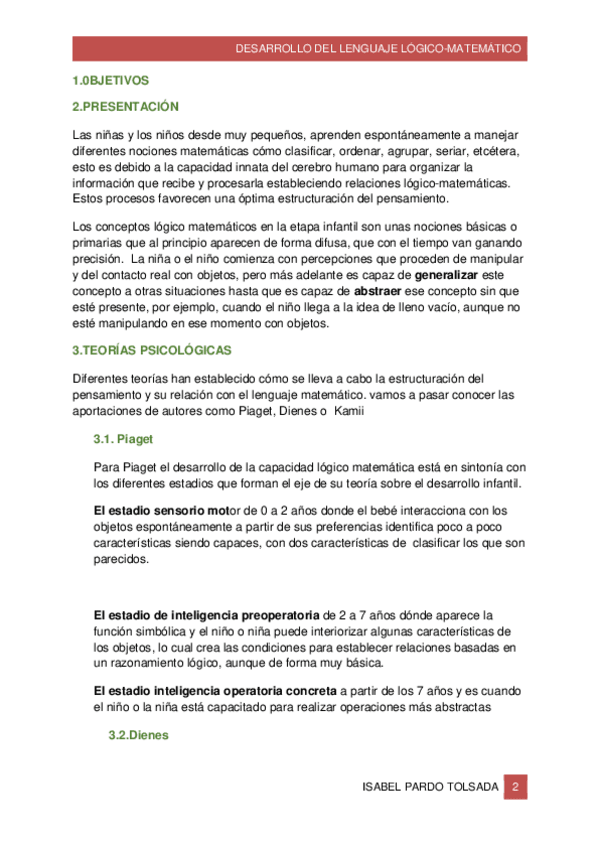 DESARROLLO DEL LENGUAJE LÓGICO-MATEMÁTICO

1.0BJETIVOS

2.PRESENTACIÓN

Las niñas y los niños desde muy pequeños, aprenden espontáneamente a manejar diferentes nociones matemáticas cómo clasificar, ordenar, agrupar, seriar, etcétera, esto es debido a la capacidad innata del cerebro humano para organizar la información que recibe y procesarla estableciendo relaciones lógico-matemáticas. Estos procesos favorecen una óptima estructuración del pensamiento.

Los conceptos lógico matemáticos en la etapa infantil son unas nociones básicas o primarias que al principio aparecen de forma difusa, que con el tiempo van ganando precisión. La niña o el niño comienza con percepciones que proceden de manipular y del contacto real con objetos, pero más adelante es capaz de generalizar este concepto a otras situaciones hasta que es capaz de abstraer ese concepto sin que esté presente, por ejemplo, cuando el niño llega a la idea de lleno vacío, aunque no esté manipulando en ese momento con objetos.

3.TEORÍAS PSICOLÓGICAS

Diferentes teorías han establecido cómo se lleva a cabo la estructuración del pensamiento y su relación con el lenguaje matemático. vamos a pasar conocer las aportaciones de autores como Piaget, Dienes o Kamii

3.1. Piaget

Para Piaget el desarrollo de la capacidad lógico matemática está en sintonía con los diferentes estadios que forman el eje de su teoría sobre el desarrollo infantil.

El estadio sensorio motor de 0 a 2 años donde el bebé interacciona con los objetos espontáneamente a partir de sus preferencias identifica poco a poco características siendo capaces, con dos características de clasificar los que son parecidos.

El estadio de inteligencia preoperatoria de 2 a 7 años dónde aparece la función simbólica y el niño o niña puede interiorizar algunas características de los objetos, lo cual crea las condiciones para establecer relaciones basadas en un razonamiento lógico, aunque de forma muy básica.

El estadio inteligencia operatoria concreta a partir de los 7 años y es cuando el niño o la niña está capacitado para realizar operaciones más abstractas

3.2.Dienes

ISABEL PARDO TOLSADA 2